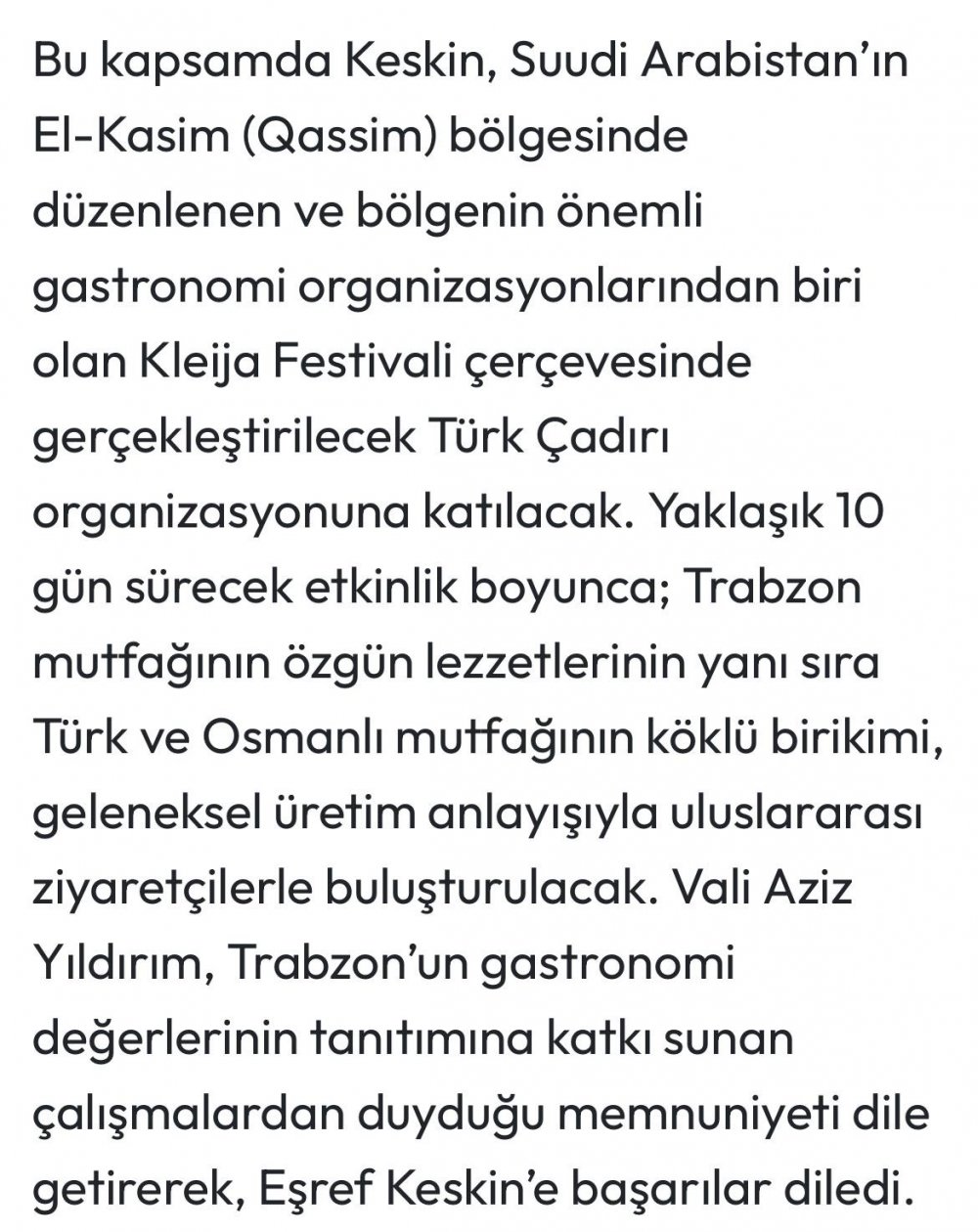 Bu kapsamda Keskin, Suudi Arabistan’ın El-Kasim (Qassim) bölgesinde düzenlenen ve bölgenin önemli gastronomi organizasyonlarından biri olan Kleija Festivali çerçevesinde gerçekleştirilecek Türk Çadırı organizasyonuna katılacak. Yaklaşık 10 gün sürecek etkinlik boyunca; Trabzon mutfağının özgün lezzetlerinin yanı sıra Türk ve Osmanlı mutfağının köklü birikimi, geleneksel üretim anlayışıyla uluslararası ziyaretçilerle buluşturulacak. Vali Aziz Yıldırım, Trabzon’un gastronomi değerlerinin tanıtımına katkı sunan çalışmalardan duyduğu memnuniyeti dile getirerek, Eşref Keskin’e başarılar diledi.